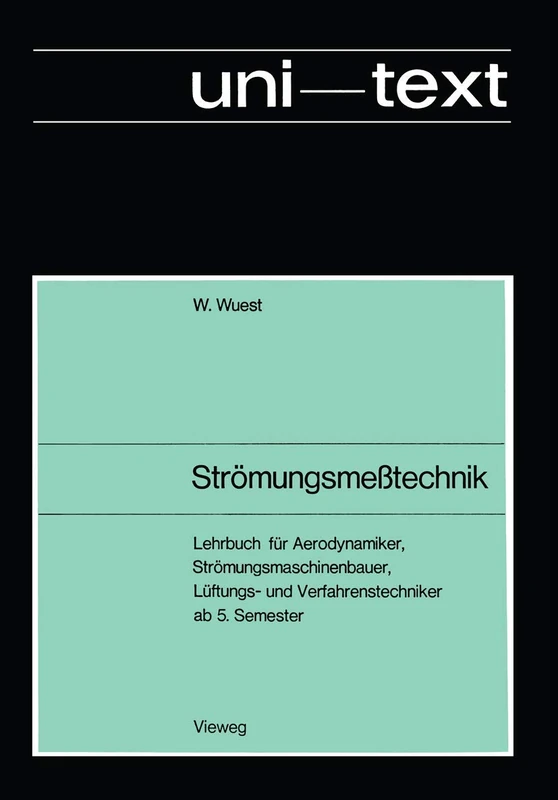 uni—text

W. Wuest

Strömungsmeßtechnik

Lehrbuch für Aerodynamiker, Strömungsmaschinenbauer, Lüftungs- und Verfahrenstechniker ab 5. Semester

Vieweg